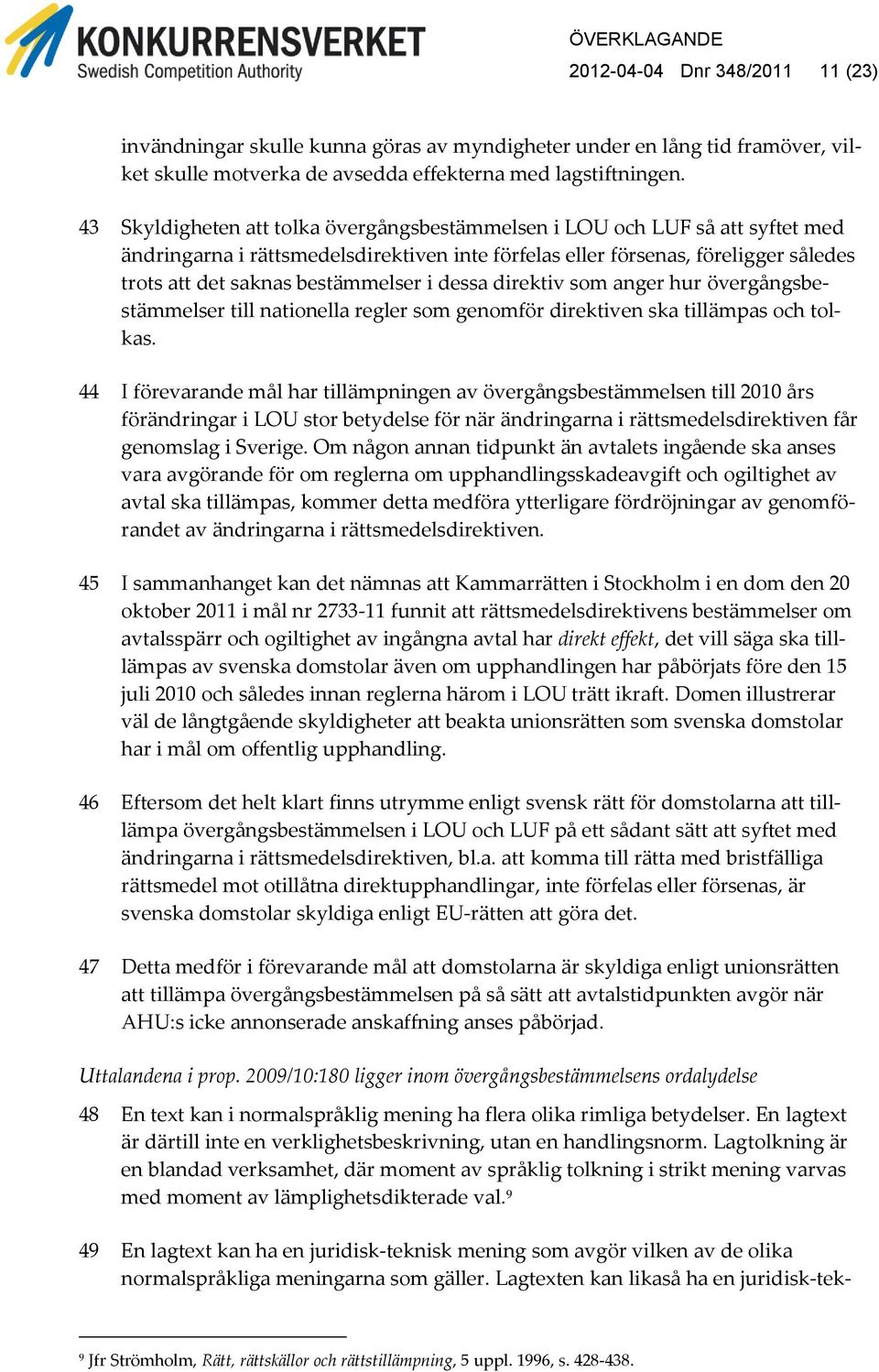 KONKURRENSVERKET
Swedish Competition Authority

ÖVERKLAGANDE
2012-04-04 Dnr 348/2011 11 (23)

invändningar skulle kunna göras av myndigheter under en lång tid framöver, vilket skulle motverka de avsedda effekterna med lagstiftningen.

43 Skyldigheten att tolka övergångsbestämmelsen i LOU och LUF så att syftet med ändringarna i rättsmedelsdirektiven inte förfelas eller försenas, föreligger således trots att det saknas bestämmelser i dessa direktiv som anger hur övergångsbestämmelser till nationella regler som genomför direktiven ska tillämpas och tolkas.

44 I förevarande mål har tillämpningen av övergångsbestämmelsen till 2010 års förändringar i LOU stor betydelse för när ändringarna i rättsmedelsdirektiven får genomslag i Sverige. Om någon annan tidpunkt än avtalets ingående ska anses vara avgörande för om reglerna om upphandlingsskadeavgift och ogiltighet av avtal ska tillämpas, kommer detta medföra ytterligare fördröjningar av genomförandet av ändringarna i rättsmedelsdirektiven.

45 I sammanhanget kan det nämnas att Kammarrätten i Stockholm i en dom den 20 oktober 2011 i mål nr 2733-11 funnit att rättsmedelsdirektivens bestämmelser om avtalsspärr och ogiltighet av ingångna avtal har direkt effekt, det vill säga ska tillämpas av svenska domstolar även om upphandlingen har påbörjats före den 15 juli 2010 och således innan reglerna härom i LOU trätt ikraft. Domen illustrerar väl de långtgående skyldigheter att beakta unionsrätten som svenska domstolar har i mål om offentlig upphandling.

46 Eftersom det helt klart finns utrymme enligt svensk rätt för domstolarna att tillämpa övergångsbestämmelsen i LOU och LUF på ett sådant sätt att syftet med ändringarna i rättsmedelsdirektiven, bl.a. att komma till rätta med bristfälliga rättsmedel mot otillåtna direktupphandlingar, inte förfelas eller försenas, är svenska domstolar skyldiga enligt EU-rätten att göra det.

47 Detta medför i förevarande mål att domstolarna är skyldiga enligt unionsrätten att tillämpa övergångsbestämmelsen på så sätt att avtalstidpunkten avgör när AHU:s icke annonserade anskaffning anses påbörjad.

Uttalandena i prop. 2009/10:180 ligger inom övergångsbestämmelsens ordalydelse

48 En text kan i normalspråklig mening ha flera olika rimliga betydelser. En lagtext är därtill inte en verklighetsbeskrivning, utan en handlingsnorm. Lagtolkning är en blandad verksamhet, där moment av språklig tolkning i strikt mening varvas med moment av lämplighetsdikterade val.$^9$

49 En lagtext kan ha en juridisk-teknisk mening som avgör vilken av de olika normalspråkliga meningarna som gäller. Lagtexten kan likaså ha en juridisk-tek-

$^9$ Jfr Strömholm, Rätt, rättskällor och rättstillämpning, 5 uppl. 1996, s. 428-438.